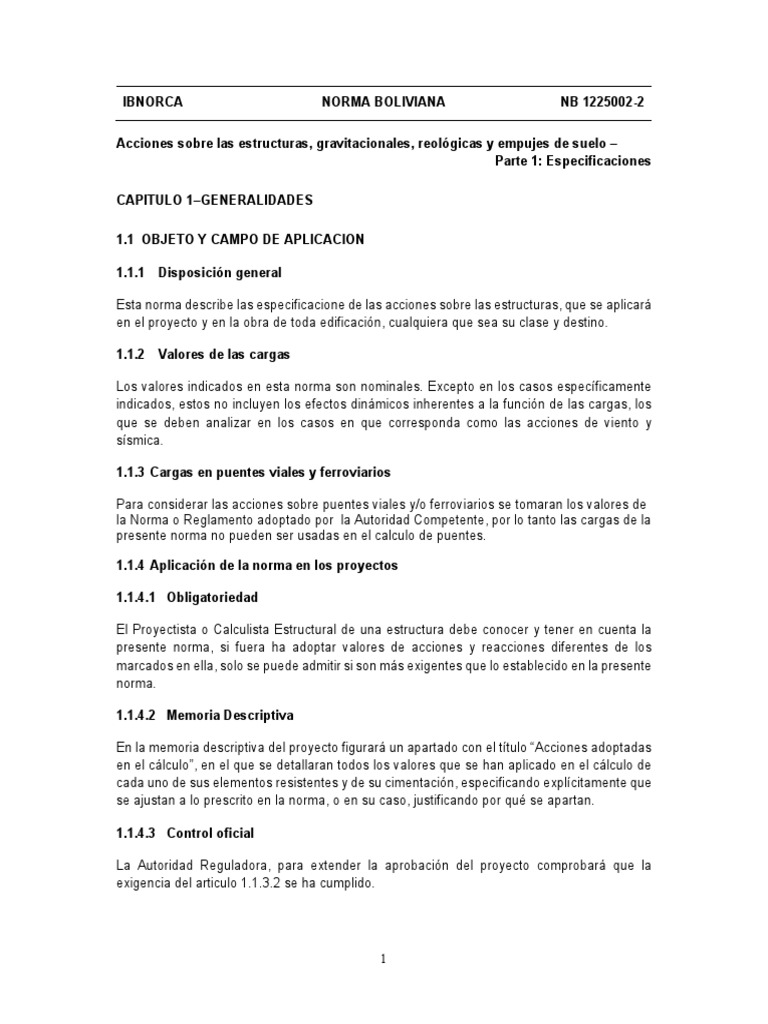 IBNORCA NORMA BOLIVIANA NB 1225002-2

Acciones sobre las estructuras, gravitacionales, reológicas y empujes de suelo – Parte 1: Especificaciones

CAPITULO 1–GENERALIDADES

1.1 OBJETO Y CAMPO DE APLICACION

1.1.1 Disposición general

Esta norma describe las especificacione de las acciones sobre las estructuras, que se aplicará en el proyecto y en la obra de toda edificación, cualquiera que sea su clase y destino.

1.1.2 Valores de las cargas

Los valores indicados en esta norma son nominales. Excepto en los casos específicamente indicados, estos no incluyen los efectos dinámicos inherentes a la función de las cargas, los que se deben analizar en los casos en que corresponda como las acciones de viento y sísmica.

1.1.3 Cargas en puentes viales y ferroviarios

Para considerar las acciones sobre puentes viales y/o ferroviarios se tomaran los valores de la Norma o Reglamento adoptado por la Autoridad Competente, por lo tanto las cargas de la presente norma no pueden ser usadas en el calculo de puentes.

1.1.4 Aplicación de la norma en los proyectos

1.1.4.1 Obligatoriedad

El Proyectista o Calculista Estructural de una estructura debe conocer y tener en cuenta la presente norma, si fuera ha adoptar valores de acciones y reacciones diferentes de los marcados en ella, solo se puede admitir si son más exigentes que lo establecido en la presente norma.

1.1.4.2 Memoria Descriptiva

En la memoria descriptiva del proyecto figurará un apartado con el título “Acciones adoptadas en el cálculo”, en el que se detallaran todos los valores que se han aplicado en el cálculo de cada uno de sus elementos resistentes y de su cimentación, especificando explícitamente que se ajustan a lo prescrito en la norma, o en su caso, justificando por qué se apartan.

1.1.4.3 Control oficial

La Autoridad Reguladora, para extender la aprobación del proyecto comprobará que la exigencia del articulo 1.1.3.2 se ha cumplido.

1